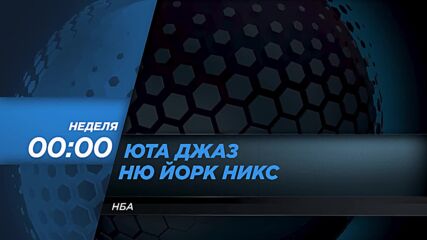 НЕДЕЛЯ
00:00
ЮТА ДЖАЗ
НЮ ЙОРК НИКС
НБА